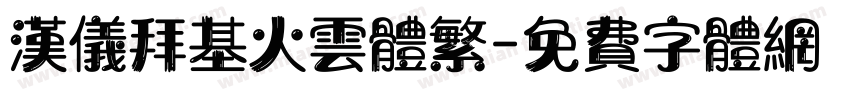 漢儀拜基火雲體繁-免費字體網